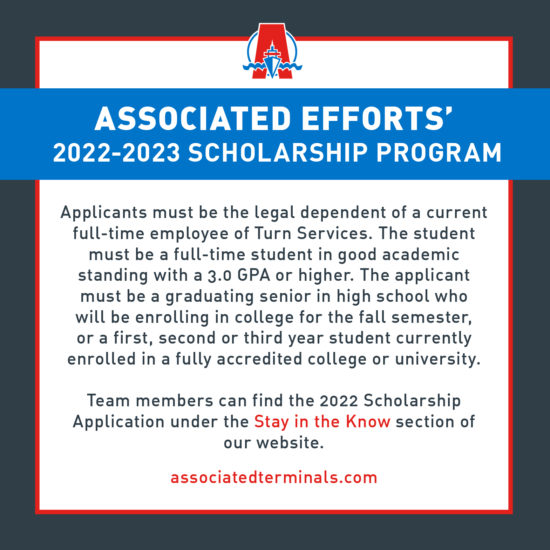 ASSOCIATED EFFORTS'
2022-2023 SCHOLARSHIP PROGRAM

Applicants must be the legal dependent of a current full-time employee of Turn Services. The student must be a full-time student in good academic standing with a 3.0 GPA or higher. The applicant must be a graduating senior in high school who will be enrolling in college for the fall semester, or a first, second or third year student currently enrolled in a fully accredited college or university.

Team members can find the 2022 Scholarship Application under the Stay in the Know section of our website.

associatedterminals.com